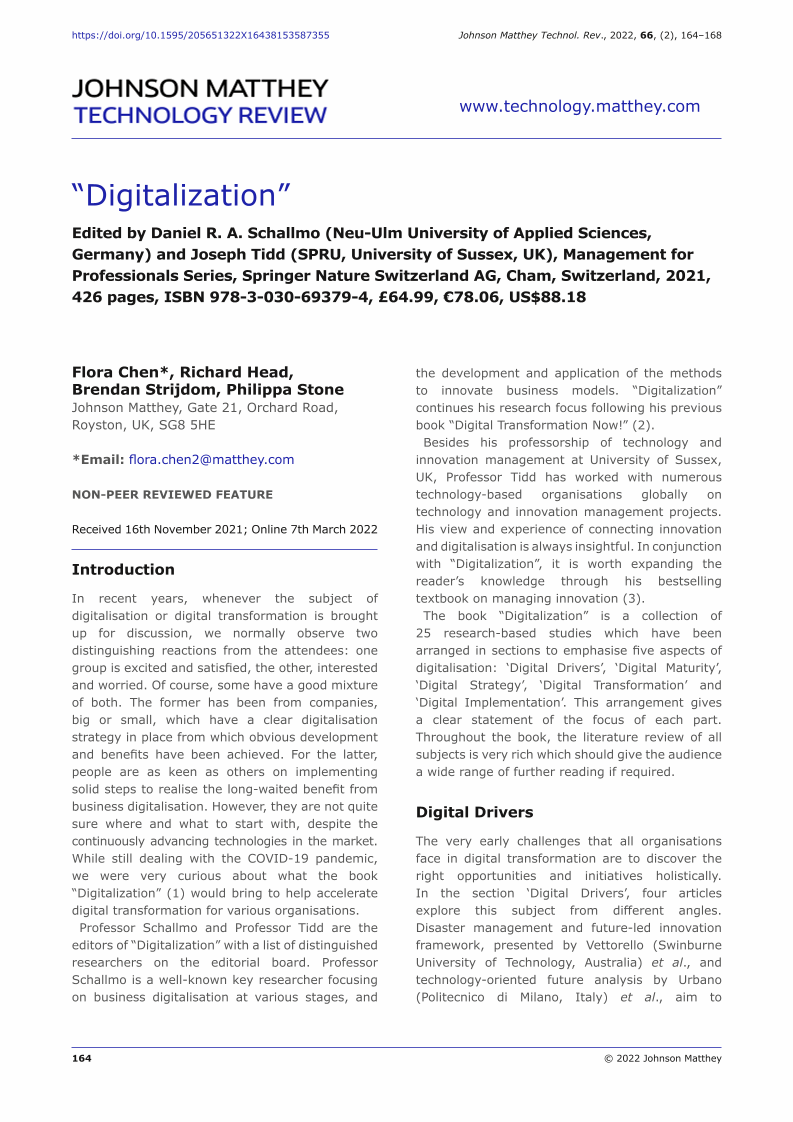 https://doi.org/10.1595/205651322X16438153587355

Johnson Matthey Technol. Rev., 2022, 66, (2), 164–168

JOHNSON MATTHEY
TECHNOLOGY REVIEW

www.technology.matthey.com

“Digitalization”

Edited by Daniel R. A. Schallmo (Neu-Ulm University of Applied Sciences, Germany) and Joseph Tidd (SPRU, University of Sussex, UK), Management for Professionals Series, Springer Nature Switzerland AG, Cham, Switzerland, 2021, 426 pages, ISBN 978-3-030-69379-4, £64.99, €78.06, US$88.18

Flora Chen*, Richard Head, Brendan Strijdom, Philippa Stone
Johnson Matthey, Gate 21, Orchard Road, Royston, UK, SG8 5HE

*Email: flora.chen2@matthey.com

NON-PEER REVIEWED FEATURE

Received 16th November 2021; Online 7th March 2022

Introduction

In recent years, whenever the subject of digitalisation or digital transformation is brought up for discussion, we normally observe two distinguishing reactions from the attendees: one group is excited and satisfied, the other, interested and worried. Of course, some have a good mixture of both. The former has been from companies, big or small, which have a clear digitalisation strategy in place from which obvious development and benefits have been achieved. For the latter, people are as keen as others on implementing solid steps to realise the long-waited benefit from business digitalisation. However, they are not quite sure where and what to start with, despite the continuously advancing technologies in the market. While still dealing with the COVID-19 pandemic, we were very curious about what the book “Digitalization” (1) would bring to help accelerate digital transformation for various organisations.

Professor Schallmo and Professor Tidd are the editors of “Digitalization” with a list of distinguished researchers on the editorial board. Professor Schallmo is a well-known key researcher focusing on business digitalisation at various stages, and the development and application of the methods to innovate business models. “Digitalization” continues his research focus following his previous book “Digital Transformation Now!” (2).

Besides his professorship of technology and innovation management at University of Sussex, UK, Professor Tidd has worked with numerous technology-based organisations globally on technology and innovation management projects. His view and experience of connecting innovation and digitalisation is always insightful. In conjunction with “Digitalization”, it is worth expanding the reader’s knowledge through his bestselling textbook on managing innovation (3).

The book “Digitalization” is a collection of 25 research-based studies which have been arranged in sections to emphasise five aspects of digitalisation: ‘Digital Drivers’, ‘Digital Maturity’, ‘Digital Strategy’, ‘Digital Transformation’ and ‘Digital Implementation’. This arrangement gives a clear statement of the focus of each part. Throughout the book, the literature review of all subjects is very rich which should give the audience a wide range of further reading if required.

Digital Drivers

The very early challenges that all organisations face in digital transformation are to discover the right opportunities and initiatives holistically. In the section ‘Digital Drivers’, four articles explore this subject from different angles. Disaster management and future-led innovation framework, presented by Vettorello (Swinburne University of Technology, Australia) et al., and technology-oriented future analysis by Urbano (Politecnico di Milano, Italy) et al., aim to

164

© 2022 Johnson Matthey